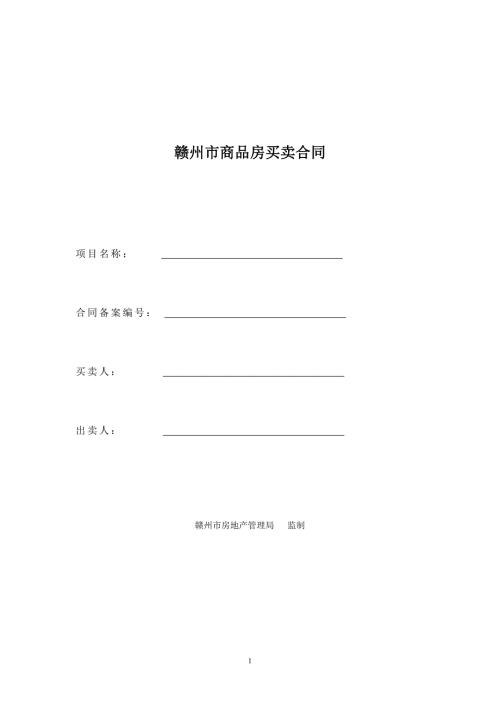 赣州市商品房买卖合同

项目名称：

合同备案编号：

买卖人：

出卖人：

赣州市房地产管理局 监制

1